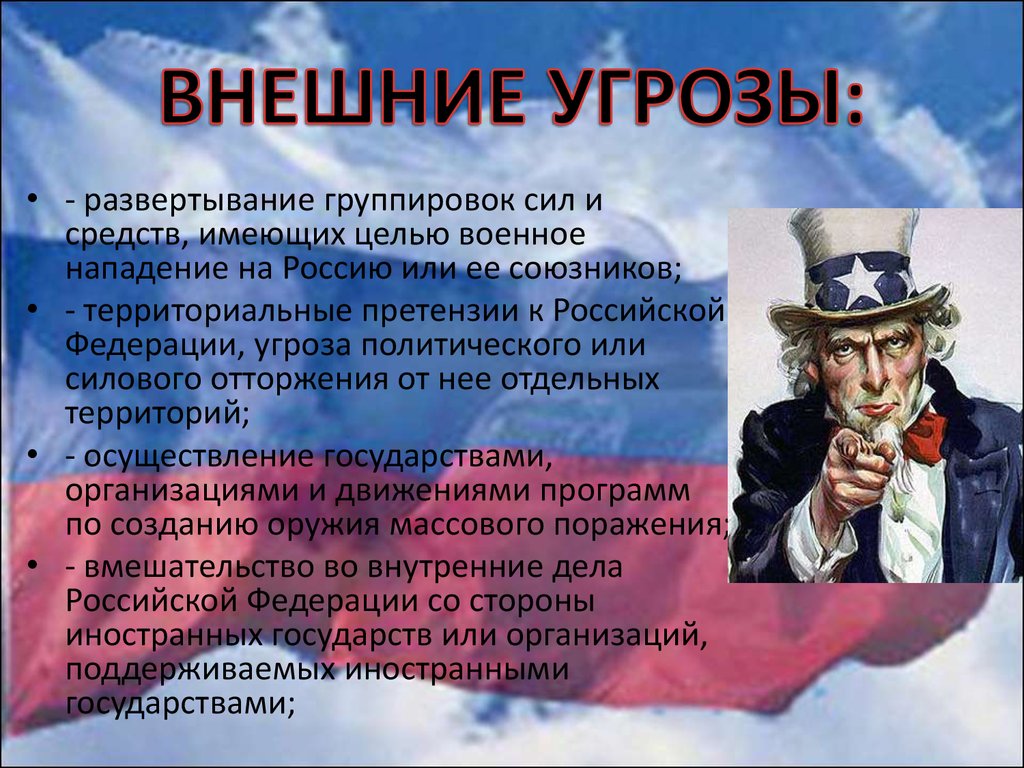 ВНЕШНИЕ УГРОЗЫ:

• - развертывание группировок сил и средств, имеющих целью военное нападение на Россию или ее союзников;
• - территориальные претензии к Российской Федерации, угроза политического или силового отторжения от нее отдельных территорий;
• - осуществление государствами, организациями и движениями программ по созданию оружия массового поражения;
• - вмешательство во внутренние дела Российской Федерации со стороны иностранных государств или организаций, поддерживаемых иностранными государствами;